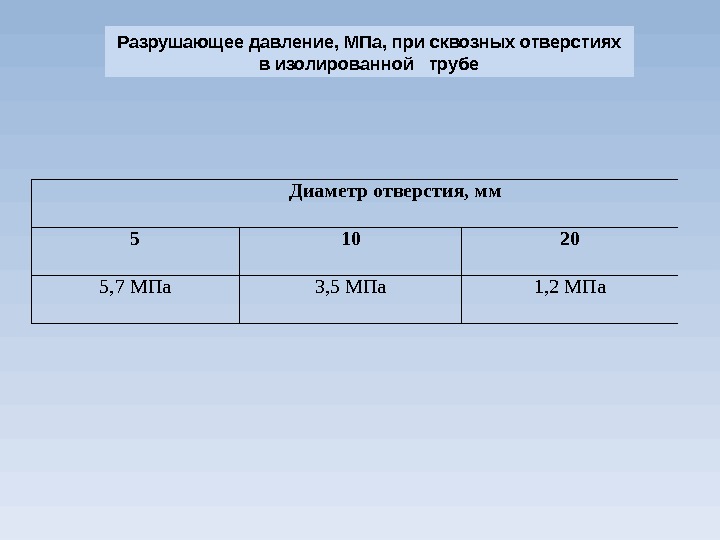 Разрушающее давление, МПа, при сквозных отверстиях в изолированной трубе

| Диаметр отверстия, мм | | |
|---|---|---|
| 5 | 10 | 20 |
| 5,7 МПа | 3,5 МПа | 1,2 МПа |